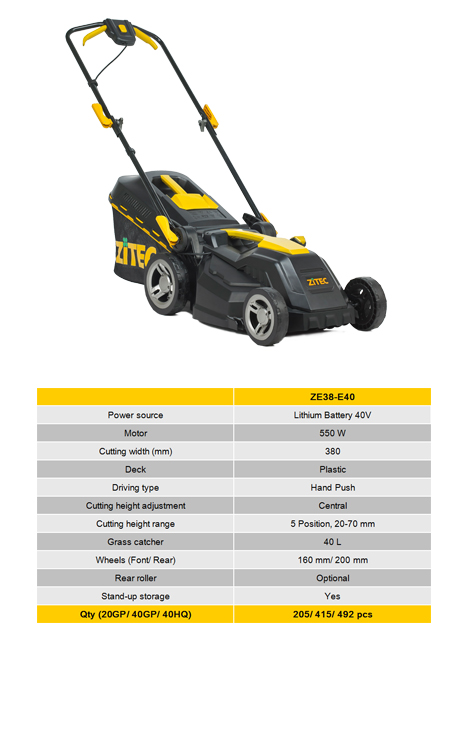 ZITEC

ZITEC

| | ZE38-E40 |
|---|---|
| Power source | Lithium Battery 40V |
| Motor | 550 W |
| Cutting width (mm) | 380 |
| Deck | Plastic |
| Driving type | Hand Push |
| Cutting height adjustment | Central |
| Cutting height range | 5 Position, 20-70 mm |
| Grass catcher | 40 L |
| Wheels (Font/ Rear) | 160 mm/ 200 mm |
| Rear roller | Optional |
| Stand-up storage | Yes |
| Qty (20GP/ 40GP/ 40HQ) | 205/ 415/ 492 pcs |